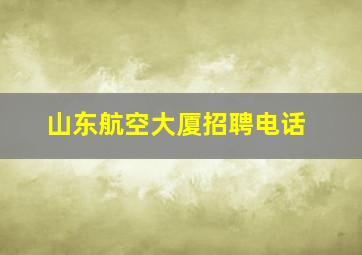 山东航空大厦招聘电话